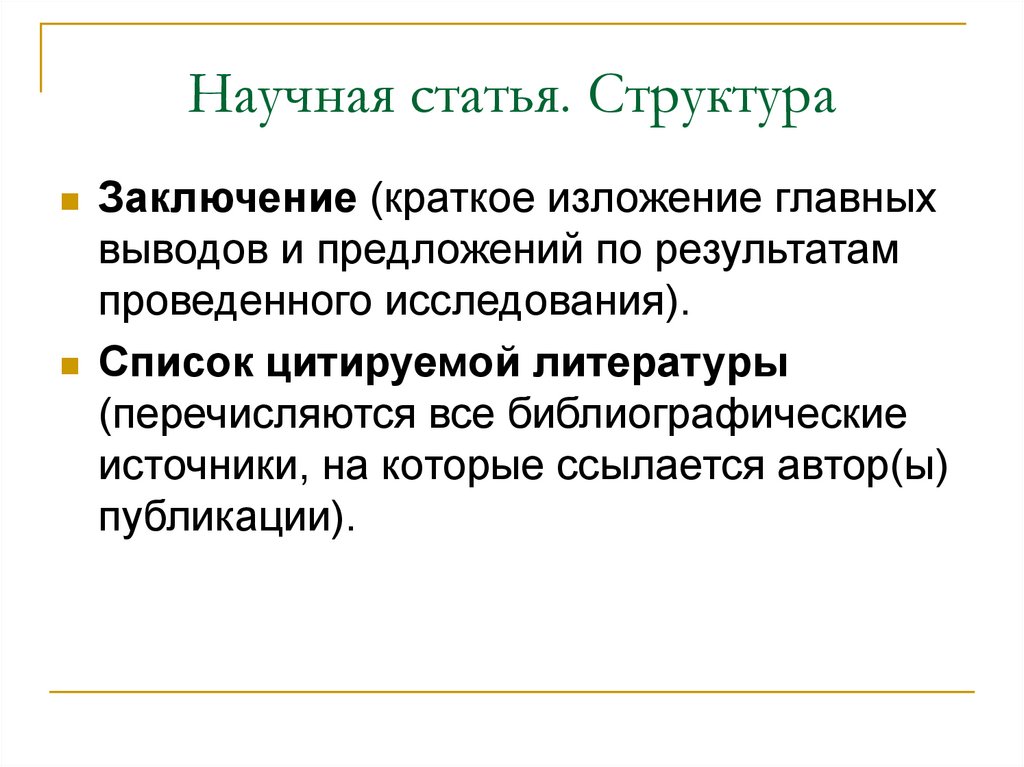 Научная статья. Структура

Заключение (краткое изложение главных выводов и предложений по результатам проведенного исследования).

Список цитируемой литературы (перечисляются все библиографические источники, на которые ссылается автор(ы) публикации).